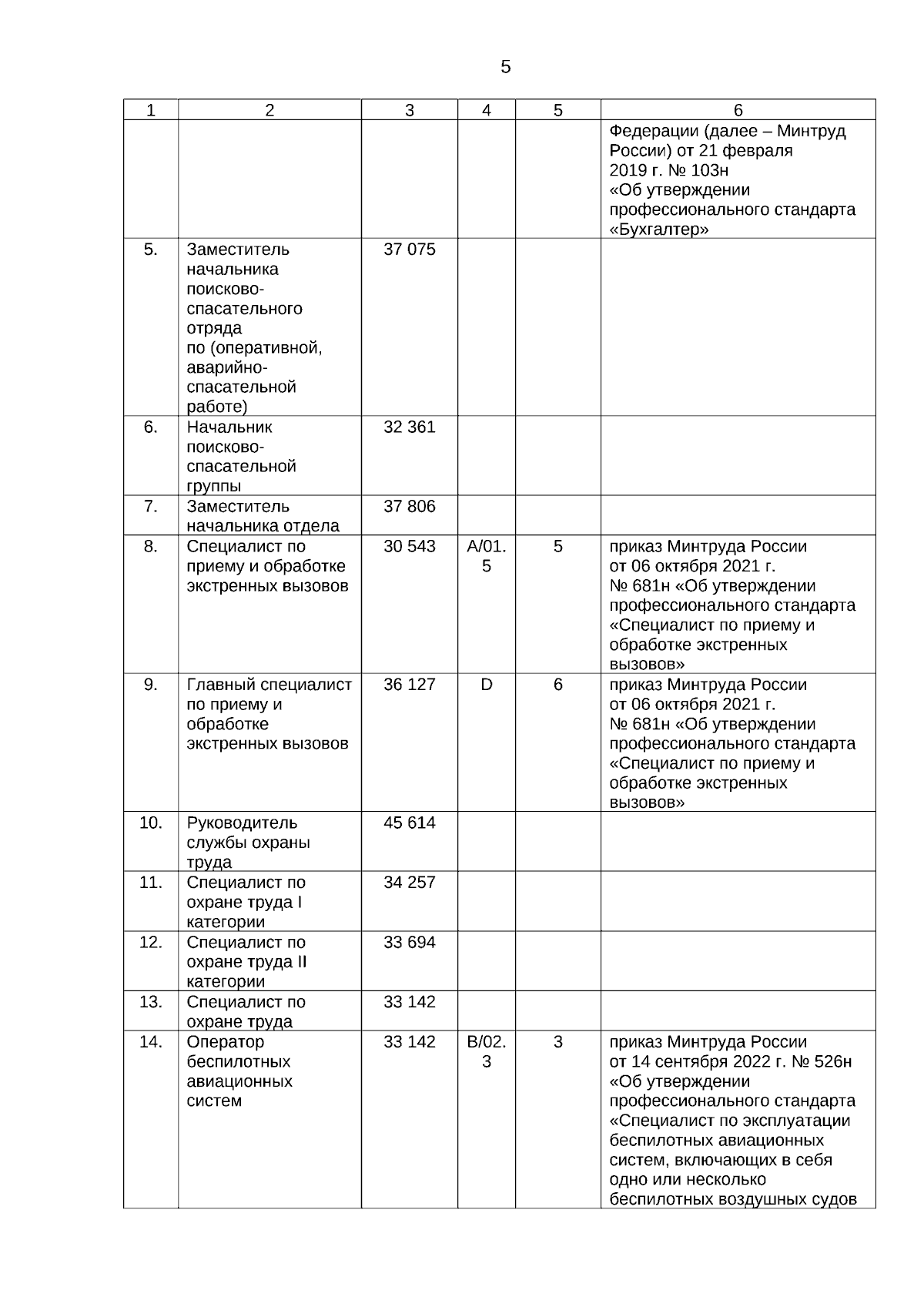 5

| 1 | 2 | 3 | 4 | 5 | 6 |
|---|---|---|---|---|---|
|  |  |  |  |  | Федерации (далее – Минтруд России) от 21 февраля 2019 г. № 103н «Об утверждении профессионального стандарта «Бухгалтер» |
| 5. | Заместитель начальника поисково-спасательного отряда по (оперативной, аварийно-спасательной работе) | 37 075 |  |  |  |
| 6. | Начальник поисково-спасательной группы | 32 361 |  |  |  |
| 7. | Заместитель начальника отдела | 37 806 |  |  |  |
| 8. | Специалист по приему и обработке экстренных вызовов | 30 543 | A/01.5 | 5 | приказ Минтруда России от 06 октября 2021 г. № 681н «Об утверждении профессионального стандарта «Специалист по приему и обработке экстренных вызовов» |
| 9. | Главный специалист по приему и обработке экстренных вызовов | 36 127 | D | 6 | приказ Минтруда России от 06 октября 2021 г. № 681н «Об утверждении профессионального стандарта «Специалист по приему и обработке экстренных вызовов» |
| 10. | Руководитель службы охраны труда | 45 614 |  |  |  |
| 11. | Специалист по охране труда I категории | 34 257 |  |  |  |
| 12. | Специалист по охране труда II категории | 33 694 |  |  |  |
| 13. | Специалист по охране труда | 33 142 |  |  |  |
| 14. | Оператор беспилотных авиационных систем | 33 142 | B/02.3 | 3 | приказ Минтруда России от 14 сентября 2022 г. № 526н «Об утверждении профессионального стандарта «Специалист по эксплуатации беспилотных авиационных систем, включающих в себя одно или несколько беспилотных воздушных судов |